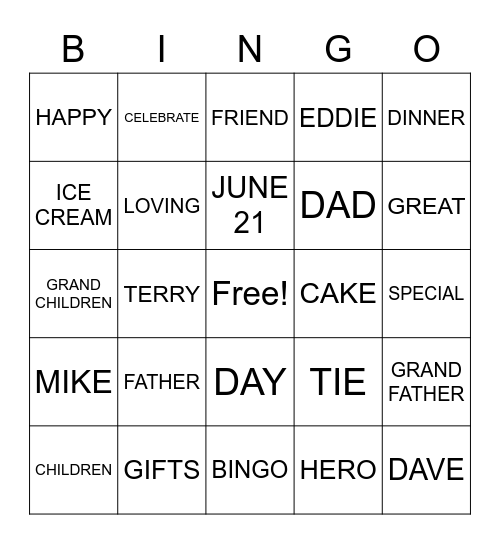 | B | I | N | G | O |
|---|---|---|---|---|
| HAPPY | CELEBRATE | FRIEND | EDDIE | DINNER |
| ICE CREAM | LOVING | JUNE 21 | DAD | GREAT |
| GRAND CHILDREN | TERRY | Free! | CAKE | SPECIAL |
| MIKE | FATHER | DAY | TIE | GRAND FATHER |
| CHILDREN | GIFTS | BINGO | HERO | DAVE |